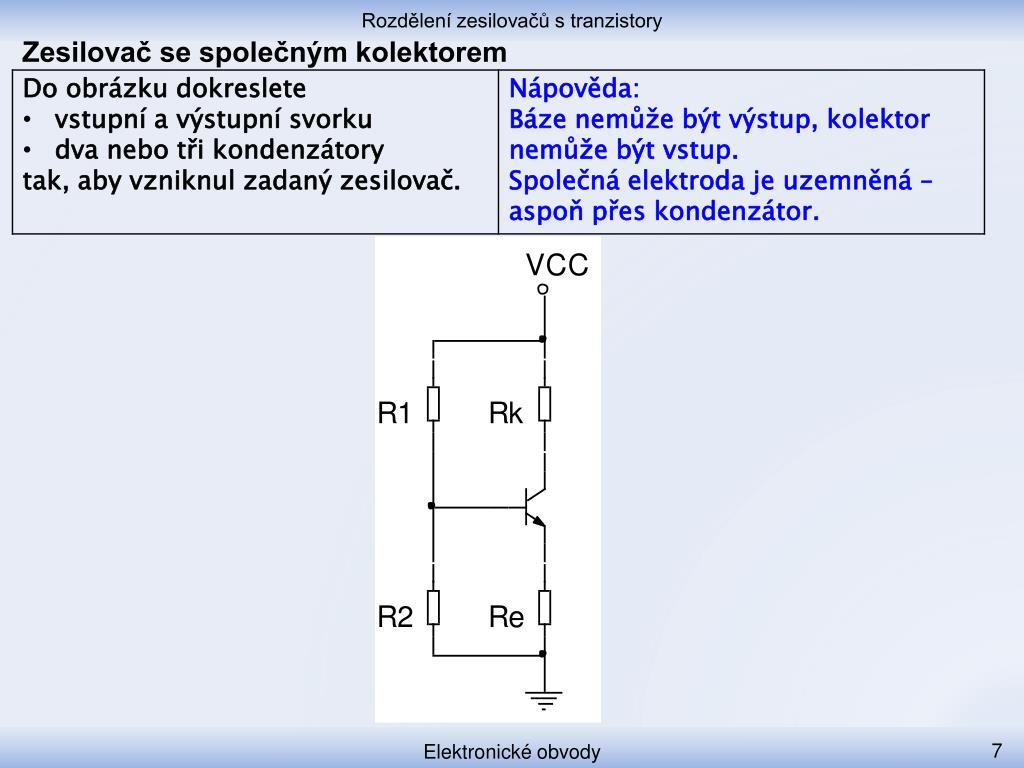 Rozdělení zesilovačů s tranzistory

Zesilovač se společným kolektorem

| Do obrázku dokreslete<br>• vstupní a výstupní svorku<br>• dva nebo tři kondenzátory<br>tak, aby vzniknul zadaný zesilovač. | Nápověda:<br>Báze nemůže být výstup, kolektor nemůže být vstup.<br>Společná elektroda je uzemněná – aspoň přes kondenzátor. |
|---|---|

VCC

R1

Rk

R2

Re

Elektronické obvody

7